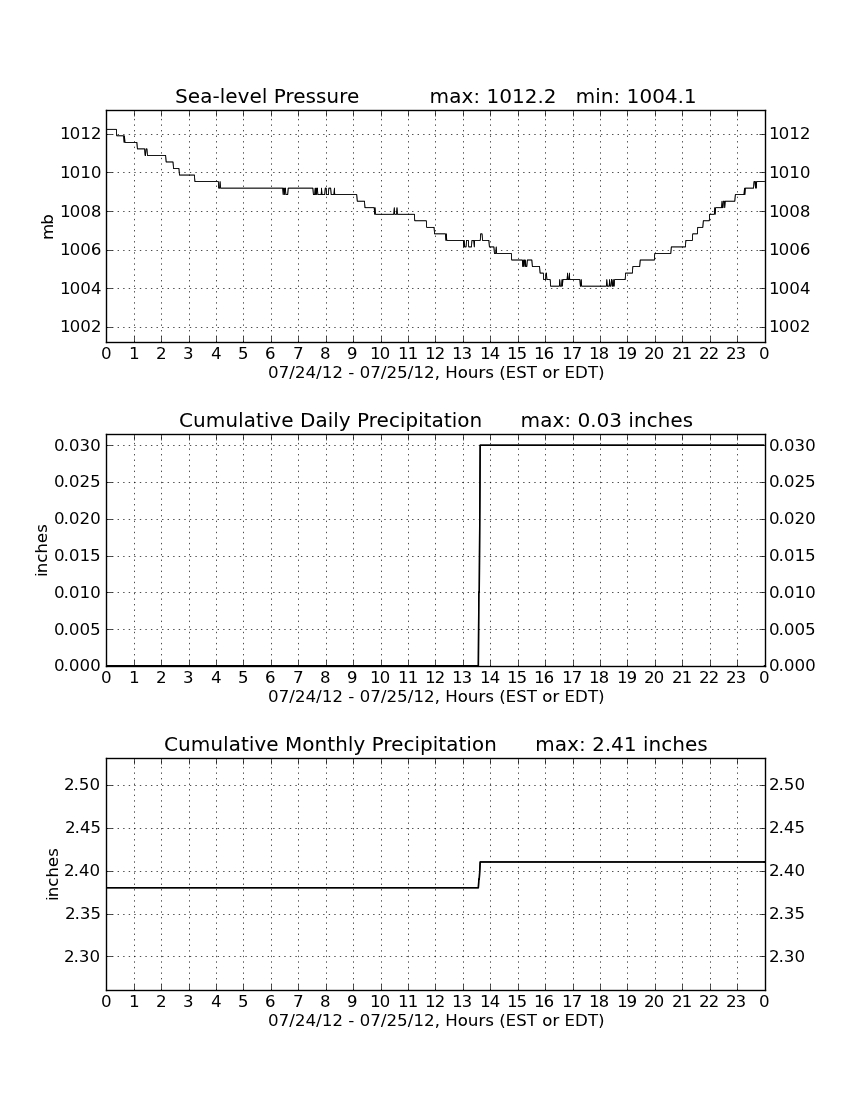 Sea-level Pressure max: 1012.2 min: 1004.1

mb

1012
1010
1008
1006
1004
1002

1012
1010
1008
1006
1004
1002

0 1 2 3 4 5 6 7 8 9 10 11 12 13 14 15 16 17 18 19 20 21 22 23 0
07/24/12 - 07/25/12, Hours (EST or EDT)

Cumulative Daily Precipitation max: 0.03 inches

inches

0.030
0.025
0.020
0.015
0.010
0.005
0.000

0.030
0.025
0.020
0.015
0.010
0.005
0.000

0 1 2 3 4 5 6 7 8 9 10 11 12 13 14 15 16 17 18 19 20 21 22 23 0
07/24/12 - 07/25/12, Hours (EST or EDT)

Cumulative Monthly Precipitation max: 2.41 inches

inches

2.50
2.45
2.40
2.35
2.30

2.50
2.45
2.40
2.35
2.30

0 1 2 3 4 5 6 7 8 9 10 11 12 13 14 15 16 17 18 19 20 21 22 23 0
07/24/12 - 07/25/12, Hours (EST or EDT)